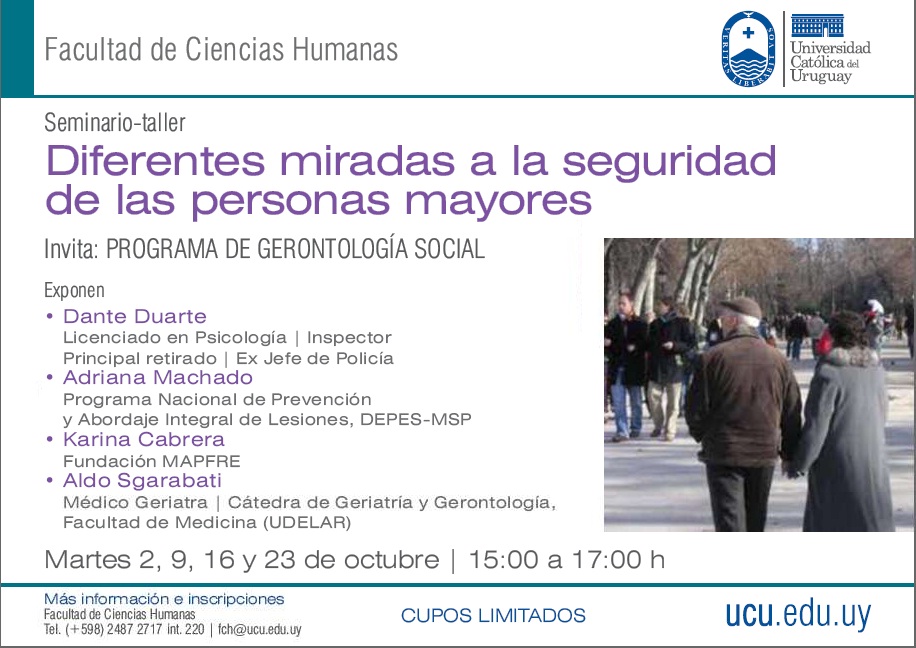 Facultad de Ciencias Humanas

VERITAS LIBERABIT VOS

Universidad Católica del Uruguay

Seminario-taller

Diferentes miradas a la seguridad de las personas mayores

Invita: PROGRAMA DE GERONTOLOGÍA SOCIAL

Exponen

• Dante Duarte
Licenciado en Psicología | Inspector Principal retirado | Ex Jefe de Policía

• Adriana Machado
Programa Nacional de Prevención y Abordaje Integral de Lesiones, DEPES-MSP

• Karina Cabrera
Fundación MAPFRE

• Aldo Sgarabati
Médico Geriatra | Cátedra de Geriatría y Gerontología, Facultad de Medicina (UDELAR)

Martes 2, 9, 16 y 23 de octubre | 15:00 a 17:00 h

Más información e inscripciones
Facultad de Ciencias Humanas
Tel. (+598) 2487 2717 int. 220 | fch@ucu.edu.uy

CUPOS LIMITADOS

ucu.edu.uy